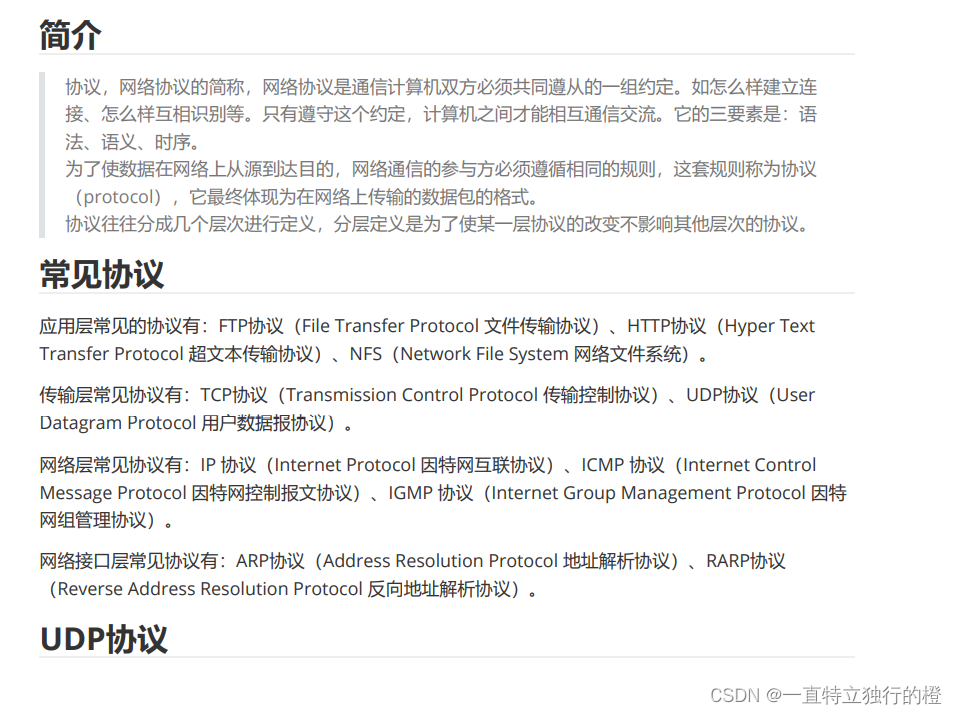 简介

协议，网络协议的简称，网络协议是通信计算机双方必须共同遵从的一组约定。如怎么样建立连接、怎么样互相识别等。只有遵守这个约定，计算机之间才能相互通信交流。它的三要素是：语法、语义、时序。
为了使数据在网络上从源到达目的，网络通信的参与方必须遵循相同的规则，这套规则称为协议（protocol），它最终体现为在网络上传输的数据包的格式。
协议往往分成几个层次进行定义，分层定义是为了使某一层协议的改变不影响其他层次的协议。

常见协议

应用层常见的协议有：FTP协议（File Transfer Protocol 文件传输协议）、HTTP协议（Hyper Text Transfer Protocol 超文本传输协议）、NFS（Network File System 网络文件系统）。

传输层常见协议有：TCP协议（Transmission Control Protocol 传输控制协议）、UDP协议（User Datagram Protocol 用户数据报协议）。

网络层常见协议有：IP 协议（Internet Protocol 因特网互联协议）、ICMP 协议（Internet Control Message Protocol 因特网控制报文协议）、IGMP 协议（Internet Group Management Protocol 因特网组管理协议）。

网络接口层常见协议有：ARP协议（Address Resolution Protocol 地址解析协议）、RARP协议（Reverse Address Resolution Protocol 反向地址解析协议）。

UDP协议

CSDN @一直特立独行的橙